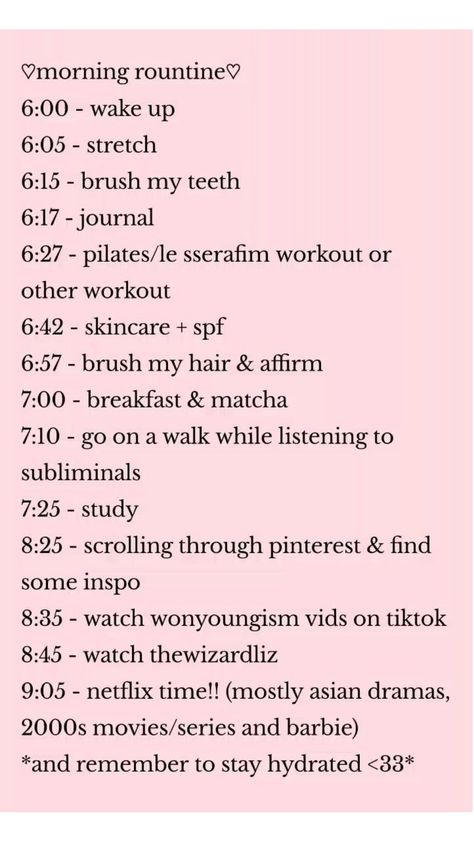 ♡morning rountine♡
6:00 - wake up
6:05 - stretch
6:15 - brush my teeth
6:17 - journal
6:27 - pilates/le sserafim workout or other workout
6:42 - skincare + spf
6:57 - brush my hair & affirm
7:00 - breakfast & matcha
7:10 - go on a walk while listening to subliminals
7:25 - study
8:25 - scrolling through pinterest & find some inspo
8:35 - watch wonyoungism vids on tiktok
8:45 - watch thewizardliz
9:05 - netflix time!! (mostly asian dramas, 2000s movies/series and barbie)
*and remember to stay hydrated <33*